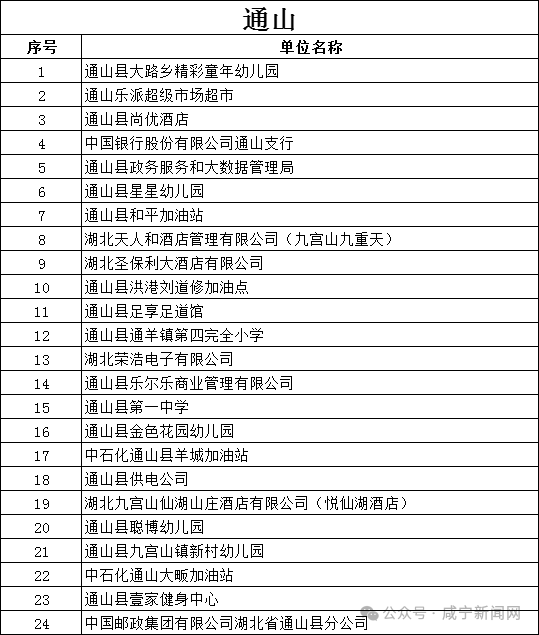 通山

| 序号 | 单位名称 |
|---|---|
| 1 | 通山县大路乡精彩童年幼儿园 |
| 2 | 通山乐派超级市场超市 |
| 3 | 通山县尚优酒店 |
| 4 | 中国银行股份有限公司通山支行 |
| 5 | 通山县政务服务和大数据管理局 |
| 6 | 通山县星星幼儿园 |
| 7 | 通山县和平加油站 |
| 8 | 湖北天人和酒店管理有限公司（九宫山九重天） |
| 9 | 湖北圣保利大酒店有限公司 |
| 10 | 通山县洪港刘道修加油点 |
| 11 | 通山县足享足道馆 |
| 12 | 通山县通羊镇第四完全小学 |
| 13 | 湖北荣浩电子有限公司 |
| 14 | 通山县乐尔乐商业管理有限公司 |
| 15 | 通山县第一中学 |
| 16 | 通山县金色花园幼儿园 |
| 17 | 中石化通山县羊城加油站 |
| 18 | 通山县供电公司 |
| 19 | 湖北九宫山仙湖山庄酒店有限公司（悦仙湖酒店） |
| 20 | 通山县聪博幼儿园 |
| 21 | 通山县九宫山镇新村幼儿园 |
| 22 | 中石化通山大畈加油站 |
| 23 | 通山县壹家健身中心 |
| 24 | 中国邮政集团有限公司湖北省通山县分公司 |

公众号 · 咸宁新闻网